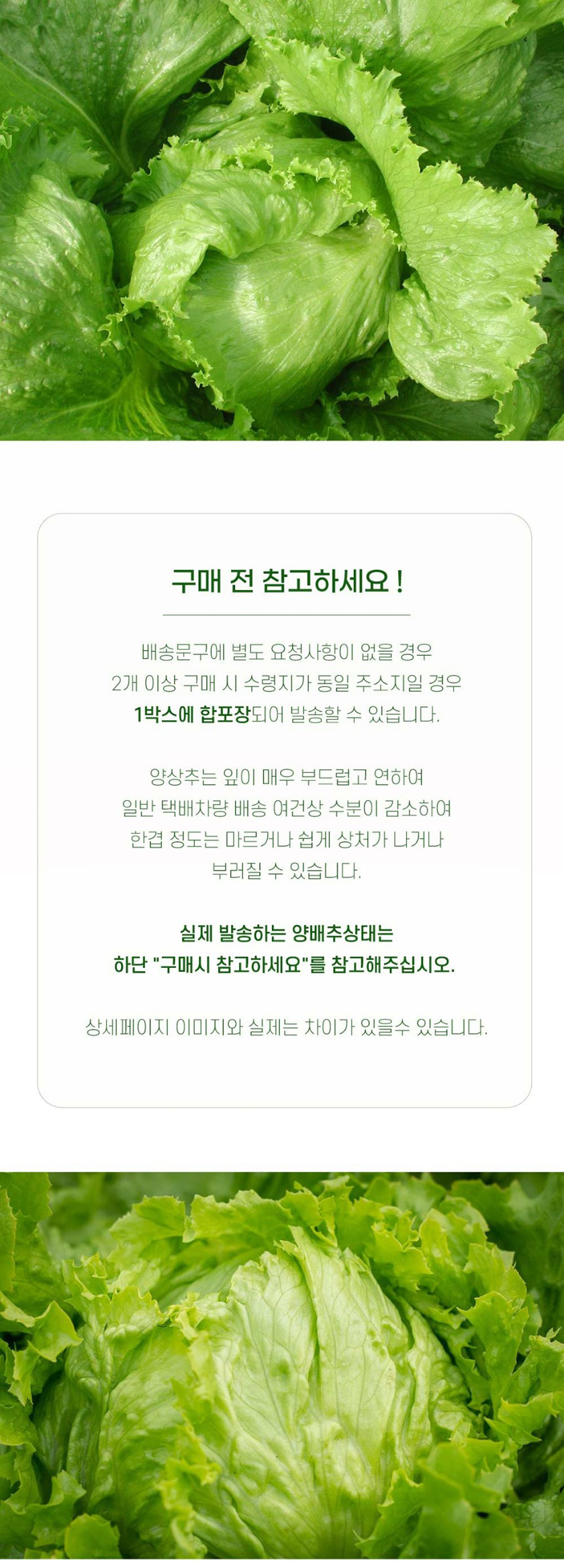 구매 전 참고하세요 !

배송문구에 별도 요청사항이 없을 경우 2개 이상 구매 시 수령지가 동일 주소지일 경우 1박스에 합포장되어 발송할 수 있습니다.

양상추는 잎이 매우 부드럽고 연하여 일반 택배차량 배송 여건상 수분이 감소하여 한겹 정도는 마르거나 쉽게 상처가 나거나 부러질 수 있습니다.

실제 발송하는 양배추상태는 하단 "구매시 참고하세요"를 참고해주십시오.

상세페이지 이미지와 실제는 차이가 있을수 있습니다.